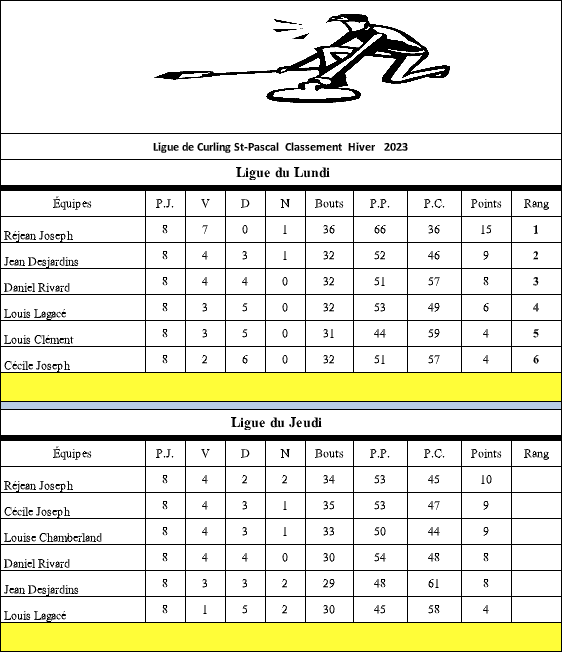 Ligue de Curling St-Pascal Classement Hiver 2023

Ligue du Lundi

| Équipes | P.J. | V | D | N | Bouts | P.P. | P.C. | Points | Rang |
|---|---|---|---|---|---|---|---|---|---|
| Réjean Joseph | 8 | 7 | 0 | 1 | 36 | 66 | 36 | 15 | 1 |
| Jean Desjardins | 8 | 4 | 3 | 1 | 32 | 52 | 46 | 9 | 2 |
| Daniel Rivard | 8 | 4 | 4 | 0 | 32 | 51 | 57 | 8 | 3 |
| Louis Lagacé | 8 | 3 | 5 | 0 | 32 | 53 | 49 | 6 | 4 |
| Louis Clément | 8 | 3 | 5 | 0 | 31 | 44 | 59 | 4 | 5 |
| Cécile Joseph | 8 | 2 | 6 | 0 | 32 | 51 | 57 | 4 | 6 |

Ligue du Jeudi

| Équipes | P.J. | V | D | N | Bouts | P.P. | P.C. | Points | Rang |
|---|---|---|---|---|---|---|---|---|---|
| Réjean Joseph | 8 | 4 | 2 | 2 | 34 | 53 | 45 | 10 | |
| Cécile Joseph | 8 | 4 | 3 | 1 | 35 | 53 | 47 | 9 | |
| Louise Chamberland | 8 | 4 | 3 | 1 | 33 | 50 | 44 | 9 | |
| Daniel Rivard | 8 | 4 | 4 | 0 | 30 | 54 | 48 | 8 | |
| Jean Desjardins | 8 | 3 | 3 | 2 | 29 | 48 | 61 | 8 | |
| Louis Lagacé | 8 | 1 | 5 | 2 | 30 | 45 | 58 | 4 | |